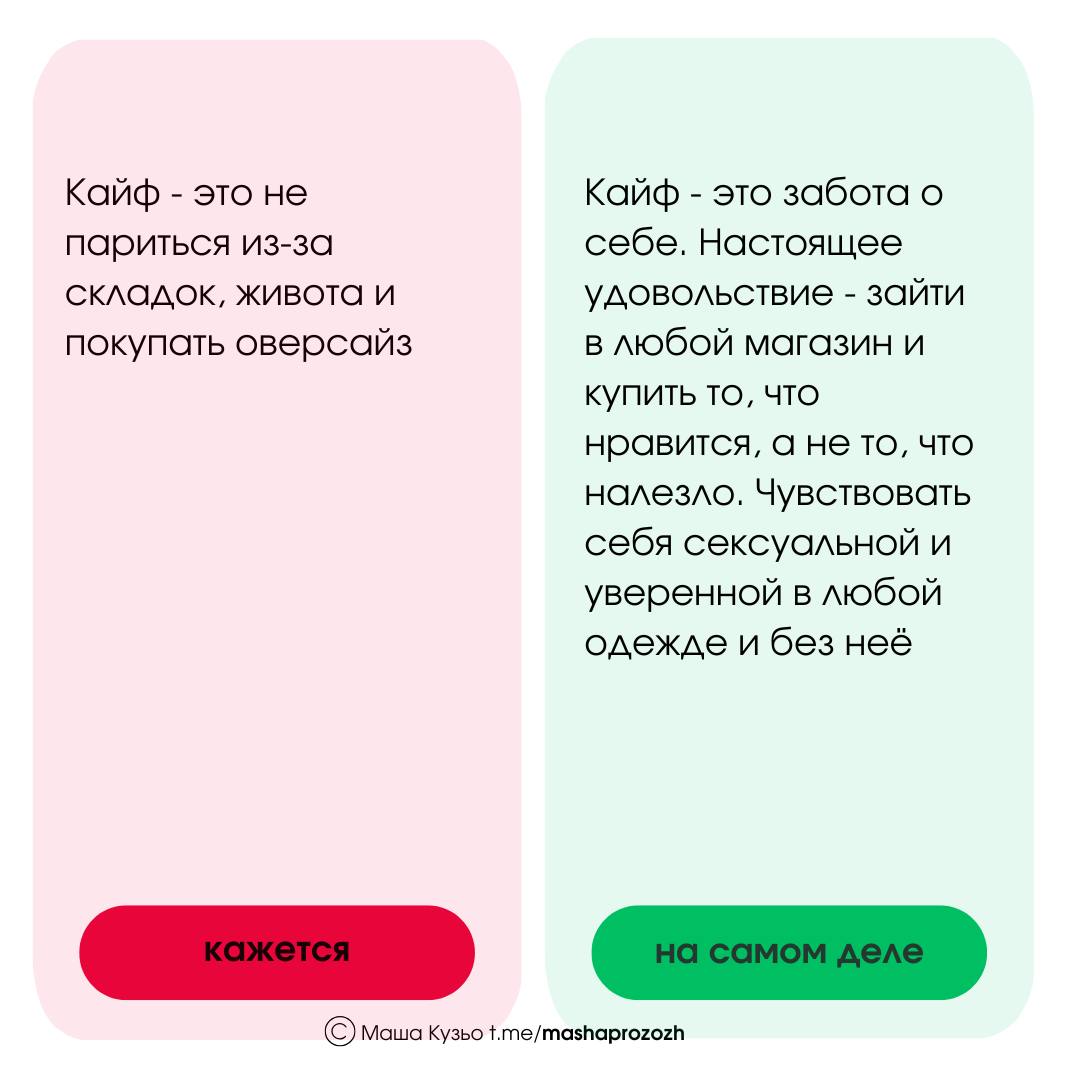 Кайф - это не париться из-за складок, живота и покупать оверсайз

кажется

Кайф - это забота о себе. Настоящее удовольствие - зайти в любой магазин и купить то, что нравится, а не то, что налезло. Чувствовать себя сексуальной и уверенной в любой одежде и без неё

на самом деле

© Маша Кузьо t.me/mashaprozozh